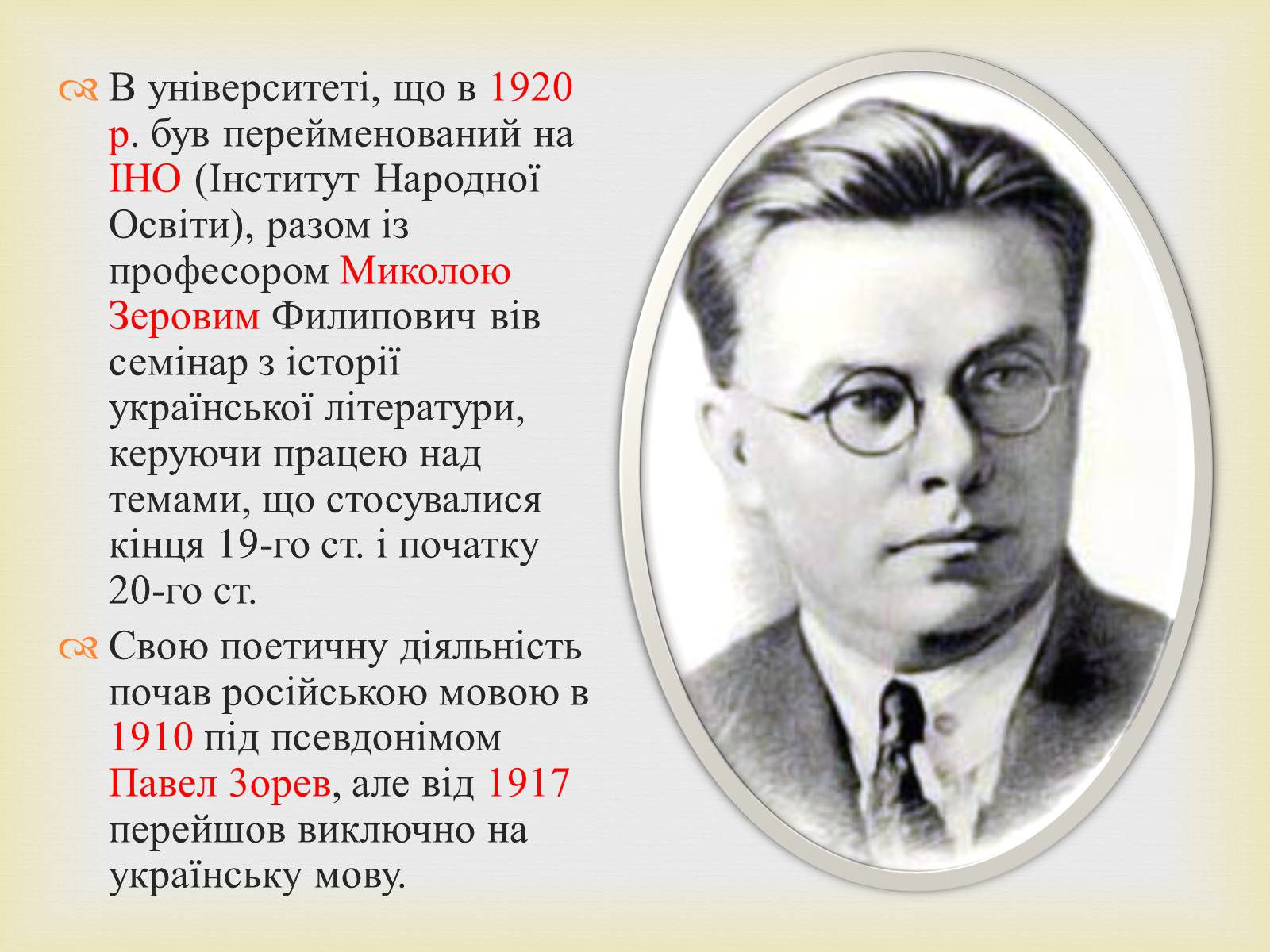 В університеті, що в 1920 р. був перейменований на ІНО (Інститут Народної Освіти), разом із професором Миколою Зеровим Филипович вів семінар з історії української літератури, керуючи працею над темами, що стосувалися кінця 19-го ст. і початку 20-го ст.

Свою поетичну діяльність почав російською мовою в 1910 під псевдонімом Павел Зорев, але від 1917 перейшов виключно на українську мову.